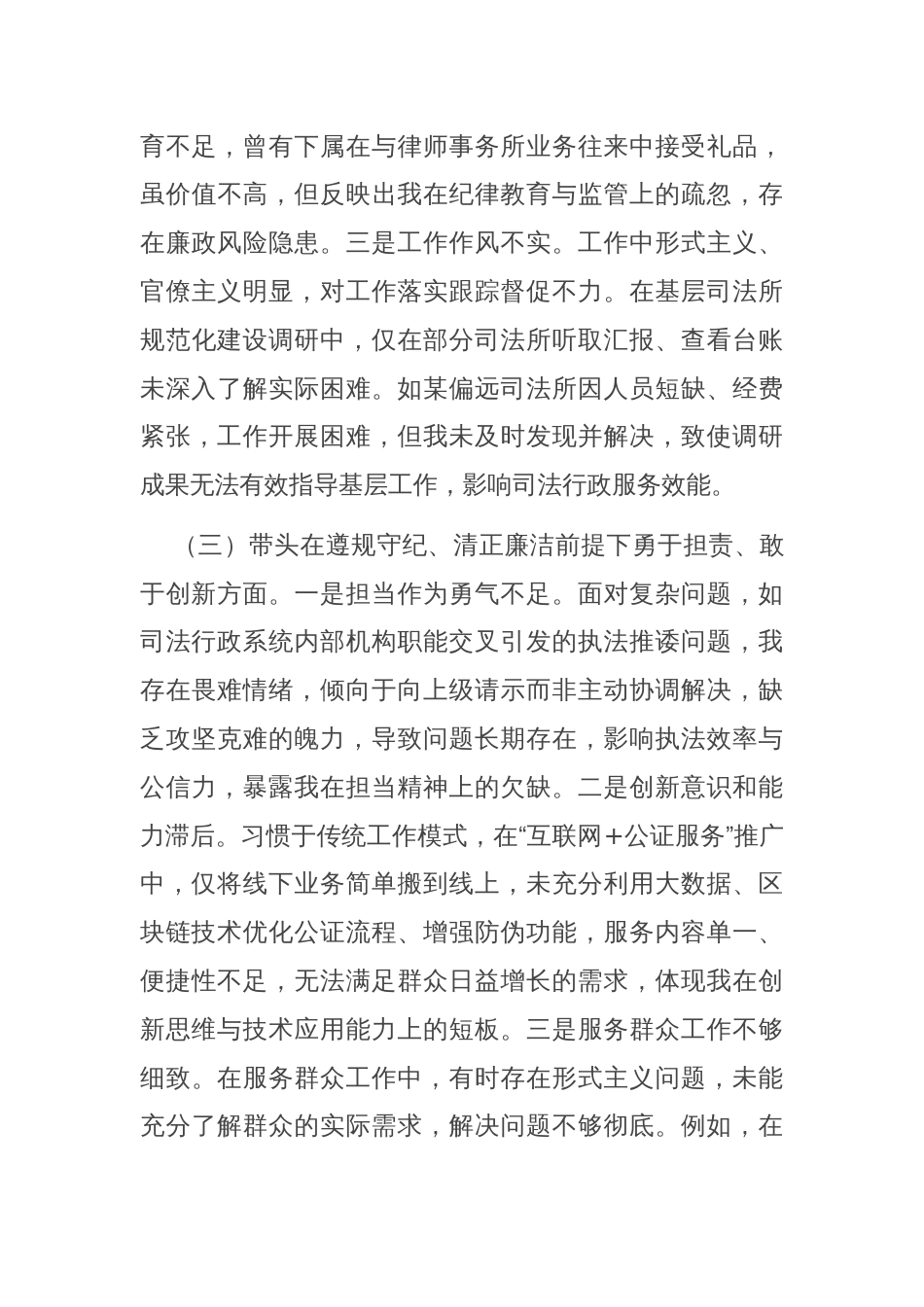 育不足，曾有下属在与律师事务所业务往来中接受礼品，虽价值不高，但反映出我在纪律教育与监管上的疏忽，存在廉政风险隐患。三是工作作风不实。工作中形式主义、官僚主义明显，对工作落实跟踪督促不力。在基层司法所规范化建设调研中，仅在部分司法所听取汇报、查看台账未深入了解实际困难。如某偏远司法所因人员短缺、经费紧张，工作开展困难，但我未及时发现并解决，致使调研成果无法有效指导基层工作，影响司法行政服务效能。

（三）带头在遵规守纪、清正廉洁前提下勇于担责、敢于创新方面。一是担当作为勇气不足。面对复杂问题，如司法行政系统内部机构职能交叉引发的执法推诿问题，我存在畏难情绪，倾向于向上级请示而非主动协调解决，缺乏攻坚克难的魄力，导致问题长期存在，影响执法效率与公信力，暴露我在担当精神上的欠缺。二是创新意识和能力滞后。习惯于传统工作模式，在“互联网＋公证服务”推广中，仅将线下业务简单搬到线上，未充分利用大数据、区块链技术优化公证流程、增强防伪功能，服务内容单一、便捷性不足，无法满足群众日益增长的需求，体现我在创新思维与技术应用能力上的短板。三是服务群众工作不够细致。在服务群众工作中，有时存在形式主义问题，未能充分了解群众的实际需求，解决问题不够彻底。例如，在